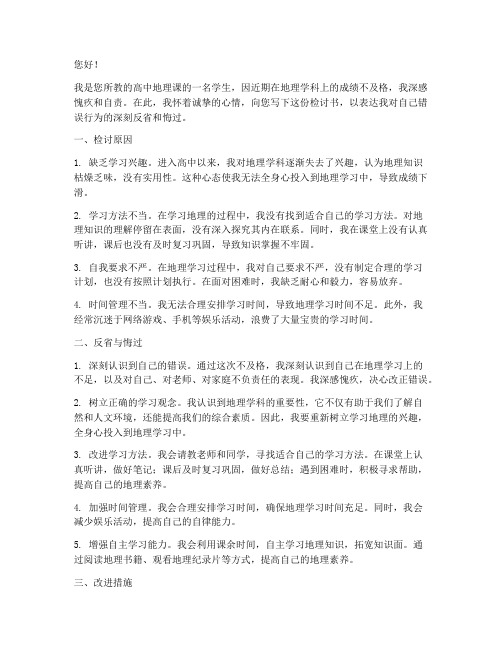 您好！

我是您所教的高中地理课的一名学生，因近期在地理学科上的成绩不及格，我深感愧疚和自责。在此，我怀着诚挚的心情，向您写下这份检讨书，以表达我对自己错误行为的深刻反省和悔过。

一、检讨原因

1. 缺乏学习兴趣。进入高中以来，我对地理学科逐渐失去了兴趣，认为地理知识枯燥乏味，没有实用性。这种心态使我无法全身心投入到地理学习中，导致成绩下滑。

2. 学习方法不当。在学习地理的过程中，我没有找到适合自己的学习方法。对地理知识的理解停留在表面，没有深入探究其内在联系。同时，我在课堂上没有认真听讲，课后也没有及时复习巩固，导致知识掌握不牢固。

3. 自我要求不严。在地理学习过程中，我对自己要求不严，没有制定合理的学习计划，也没有按照计划执行。在面对困难时，我缺乏耐心和毅力，容易放弃。

4. 时间管理不当。我无法合理安排学习时间，导致地理学习时间不足。此外，我经常沉迷于网络游戏、手机等娱乐活动，浪费了大量宝贵的学习时间。

二、反省与悔过

1. 深刻认识到自己的错误。通过这次不及格，我深刻认识到自己在地理学习上的不足，以及对自己、对老师、对家庭不负责任的表现。我深感愧疚，决心改正错误。

2. 树立正确的学习观念。我认识到地理学科的重要性，它不仅有助于我们了解自然和人文环境，还能提高我们的综合素质。因此，我要重新树立学习地理的兴趣，全身心投入到地理学习中。

3. 改进学习方法。我会请教老师和同学，寻找适合自己的学习方法。在课堂上认真听讲，做好笔记；课后及时复习巩固，做好总结；遇到困难时，积极寻求帮助，提高自己的地理素养。

4. 加强时间管理。我会合理安排学习时间，确保地理学习时间充足。同时，我会减少娱乐活动，提高自己的自律能力。

5. 增强自主学习能力。我会利用课余时间，自主学习地理知识，拓宽知识面。通过阅读地理书籍、观看地理纪录片等方式，提高自己的地理素养。

三、改进措施